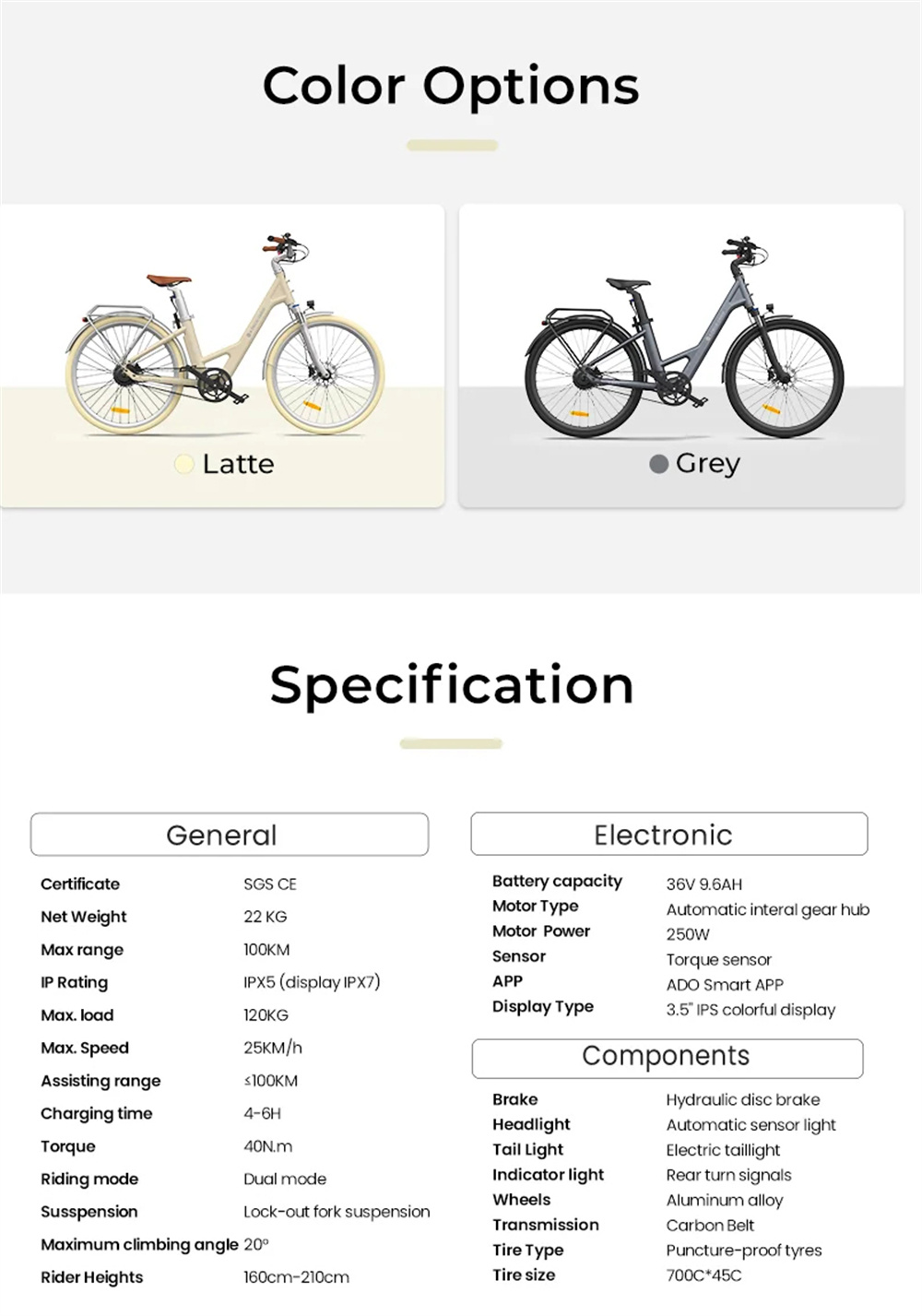 Color Options

Latte

Grey

Specification

General

Certificate
SGS CE

Net Weight
22 KG

Max range
100KM

IP Rating
IPX5 (display IPX7)

Max. load
120KG

Max. Speed
25KM/h

Assisting range
≤100KM

Charging time
4-6H

Torque
40N.m

Riding mode
Dual mode

Susspension
Lock-out fork suspension

Maximum climbing angle
20°

Rider Heights
160cm-210cm

Electronic

Battery capacity
36V 9.6AH

Motor Type
Automatic interal gear hub

Motor Power
250W

Sensor
Torque sensor

APP
ADO Smart APP

Display Type
3.5" IPS colorful display

Components

Brake
Hydraulic disc brake

Headlight
Automatic sensor light

Tail Light
Electric taillight

Indicator light
Rear turn signals

Wheels
Aluminum alloy

Transmission
Carbon Belt

Tire Type
Puncture-proof tyres

Tire size
700C*45C